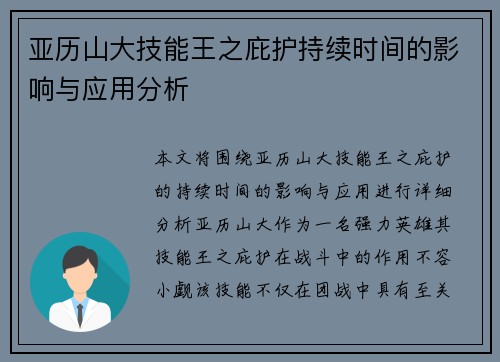 亚历山大技能王之庇护持续时间的影响与应用分析

本文将围绕亚历山大技能王之庇护的持续时间的影响与应用进行详细分析亚历山大作为一名强力英雄其技能王之庇护在战斗中的作用不容小觑该技能不仅在团战中具有至关